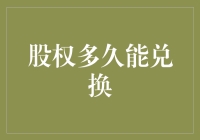 股权多久能兑换